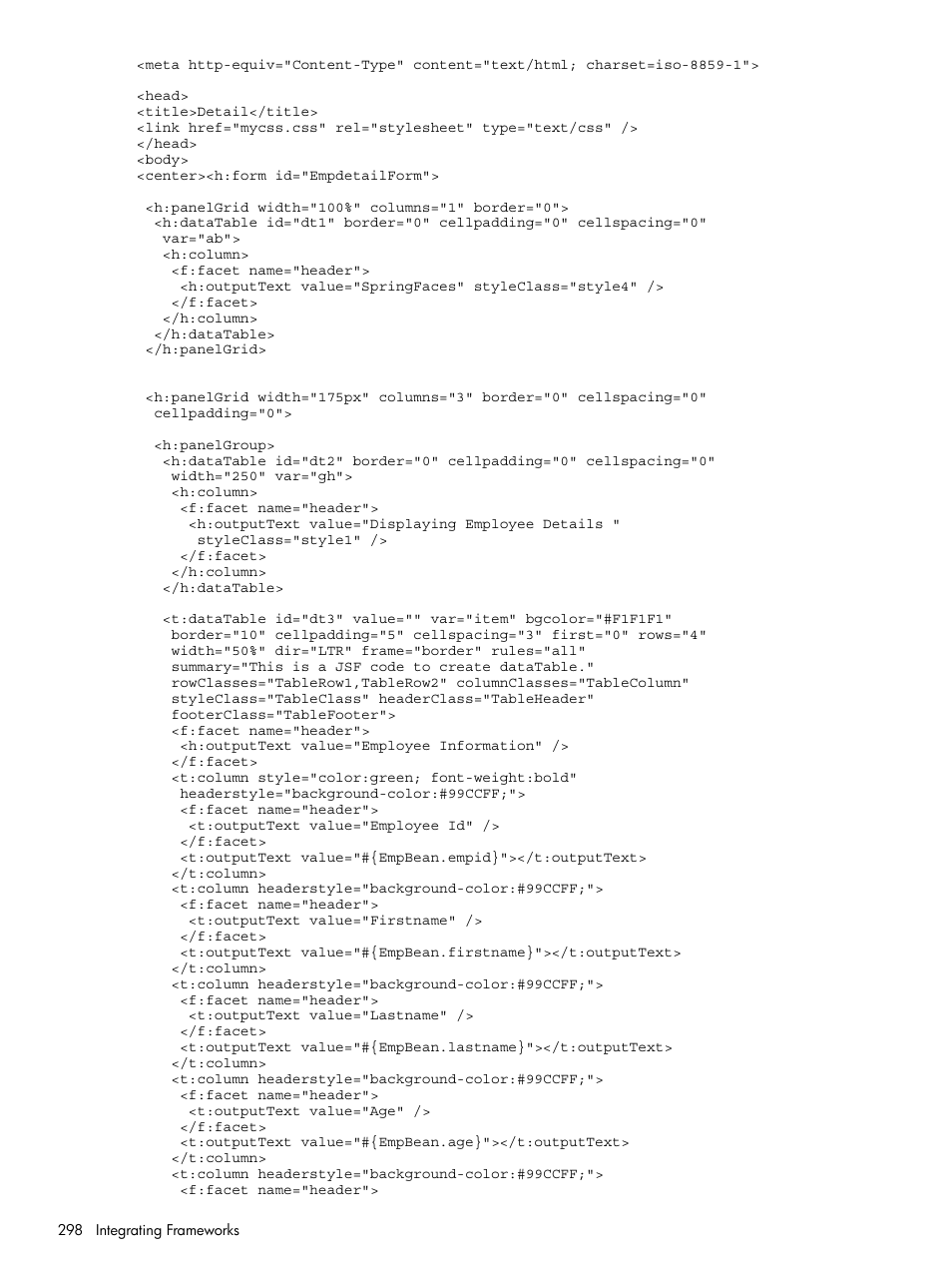 <meta http-equiv="Content-Type" content="text/html; charset=iso-8859-1">

<head>
<title>Detail</title>
<link href="mycss.css" rel="stylesheet" type="text/css" />
</head>
<body>
<center><h:form id="EmpdetailForm">

 <h:panelGrid width="100%" columns="1" border="0">
  <h:dataTable id="dt1" border="0" cellpadding="0" cellspacing="0"
   var="ab">
   <h:column>
    <f:facet name="header">
     <h:outputText value="SpringFaces" styleClass="style4" />
    </f:facet>
   </h:column>
  </h:dataTable>
 </h:panelGrid>

 <h:panelGrid width="175px" columns="3" border="0" cellspacing="0"
  cellpadding="0">

  <h:panelGroup>
   <h:dataTable id="dt2" border="0" cellpadding="0" cellspacing="0"
    width="250" var="gh">
    <h:column>
     <f:facet name="header">
      <h:outputText value="Displaying Employee Details "
       styleClass="style1" />
     </f:facet>
    </h:column>
   </h:dataTable>

   <t:dataTable id="dt3" value="" var="item" bgcolor="#F1F1F1"
    border="10" cellpadding="5" cellspacing="3" first="0" rows="4"
    width="50%" dir="LTR" frame="border" rules="all"
    summary="This is a JSF code to create dataTable."
    rowClasses="TableRow1,TableRow2" columnClasses="TableColumn"
    styleClass="TableClass" headerClass="TableHeader"
    footerClass="TableFooter">
    <f:facet name="header">
     <h:outputText value="Employee Information" />
    </f:facet>
    <t:column style="color:green; font-weight:bold"
     headerstyle="background-color:#99CCFF;">
     <f:facet name="header">
      <t:outputText value="Employee Id" />
     </f:facet>
     <t:outputText value="#{EmpBean.empid}"></t:outputText>
    </t:column>
    <t:column headerstyle="background-color:#99CCFF;">
     <f:facet name="header">
      <t:outputText value="Firstname" />
     </f:facet>
     <t:outputText value="#{EmpBean.firstname}"></t:outputText>
    </t:column>
    <t:column headerstyle="background-color:#99CCFF;">
     <f:facet name="header">
      <t:outputText value="Lastname" />
     </f:facet>
     <t:outputText value="#{EmpBean.lastname}"></t:outputText>
    </t:column>
    <t:column headerstyle="background-color:#99CCFF;">
     <f:facet name="header">
      <t:outputText value="Age" />
     </f:facet>
     <t:outputText value="#{EmpBean.age}"></t:outputText>
    </t:column>
    <t:column headerstyle="background-color:#99CCFF;">
     <f:facet name="header">

298 Integrating Frameworks